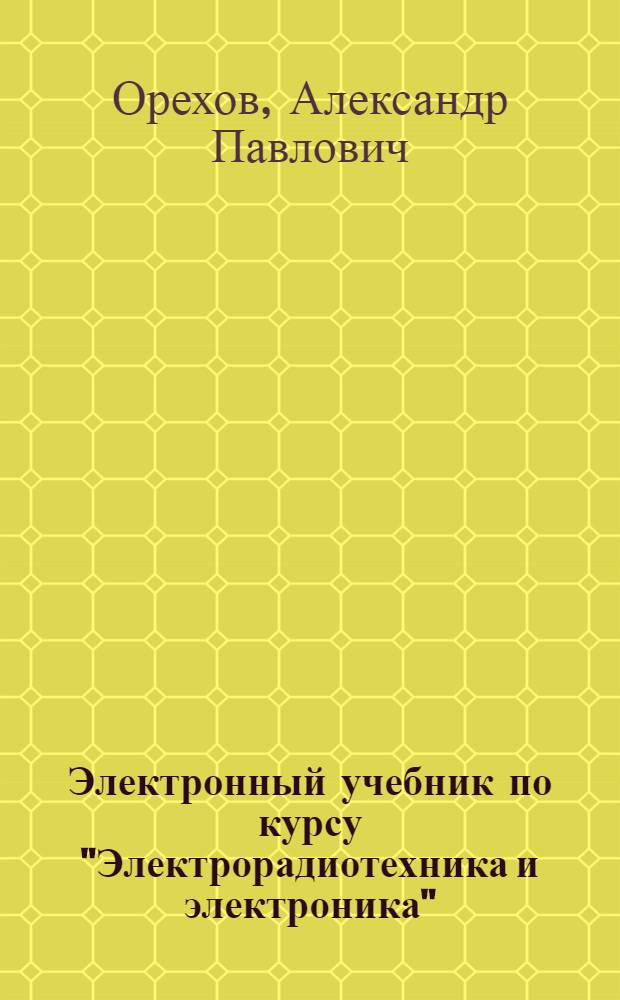 Орехов, Александр Павлович

Электронный учебник по курсу "Электрорадиотехника и электроника"